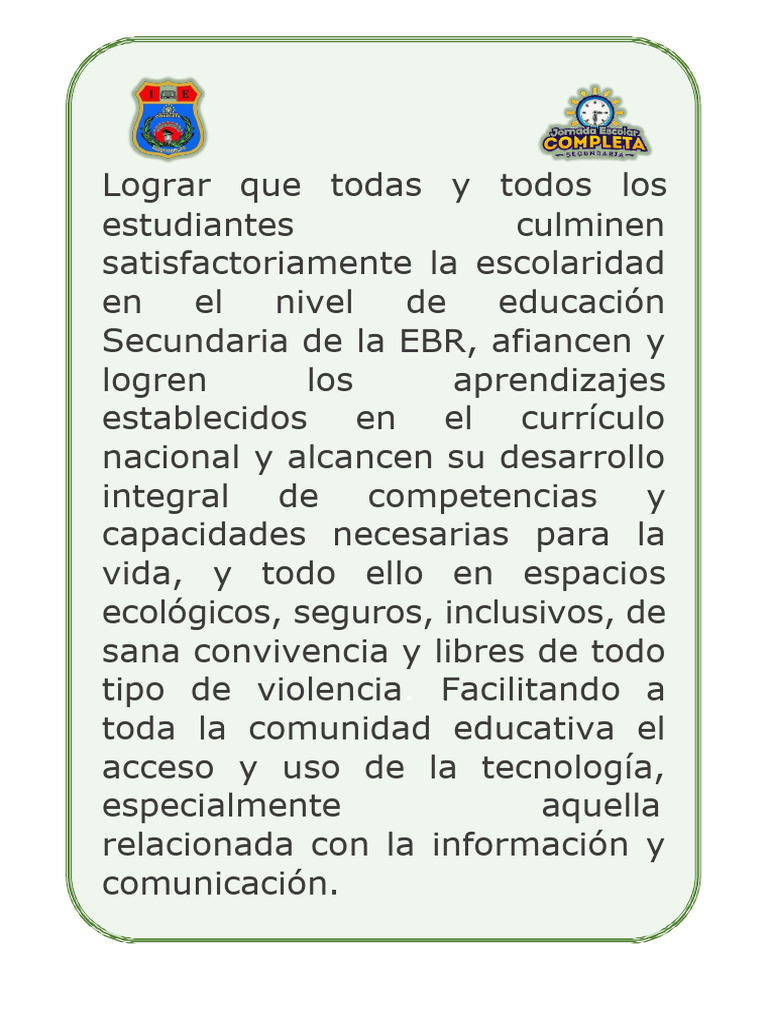 I E

Jornada Escolar COMPLETA SECUNDARIA

Lograr que todas y todos los estudiantes culminen satisfactoriamente la escolaridad en el nivel de educación Secundaria de la EBR, afiancen y logren los aprendizajes establecidos en el currículo nacional y alcancen su desarrollo integral de competencias y capacidades necesarias para la vida, y todo ello en espacios ecológicos, seguros, inclusivos, de sana convivencia y libres de todo tipo de violencia. Facilitando a toda la comunidad educativa el acceso y uso de la tecnología, especialmente aquella relacionada con la información y comunicación.